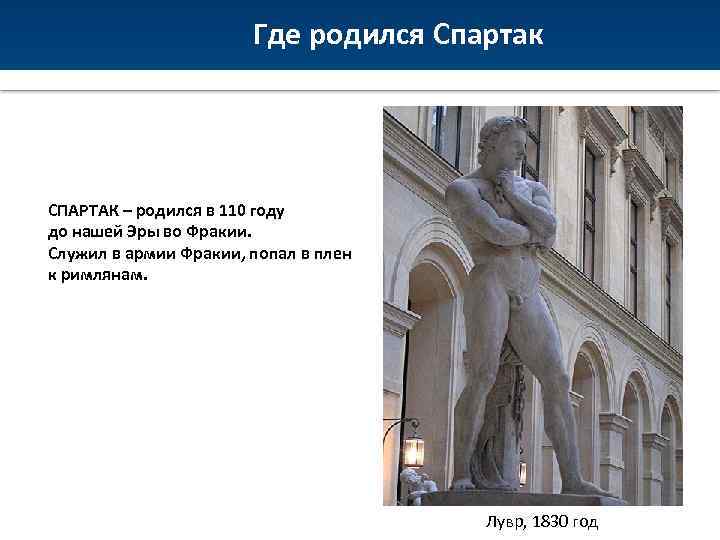 Где родился Спартак

СПАРТАК – родился в 110 году до нашей Эры во Фракии. Служил в армии Фракии, попал в плен к римлянам.

Лувр, 1830 год